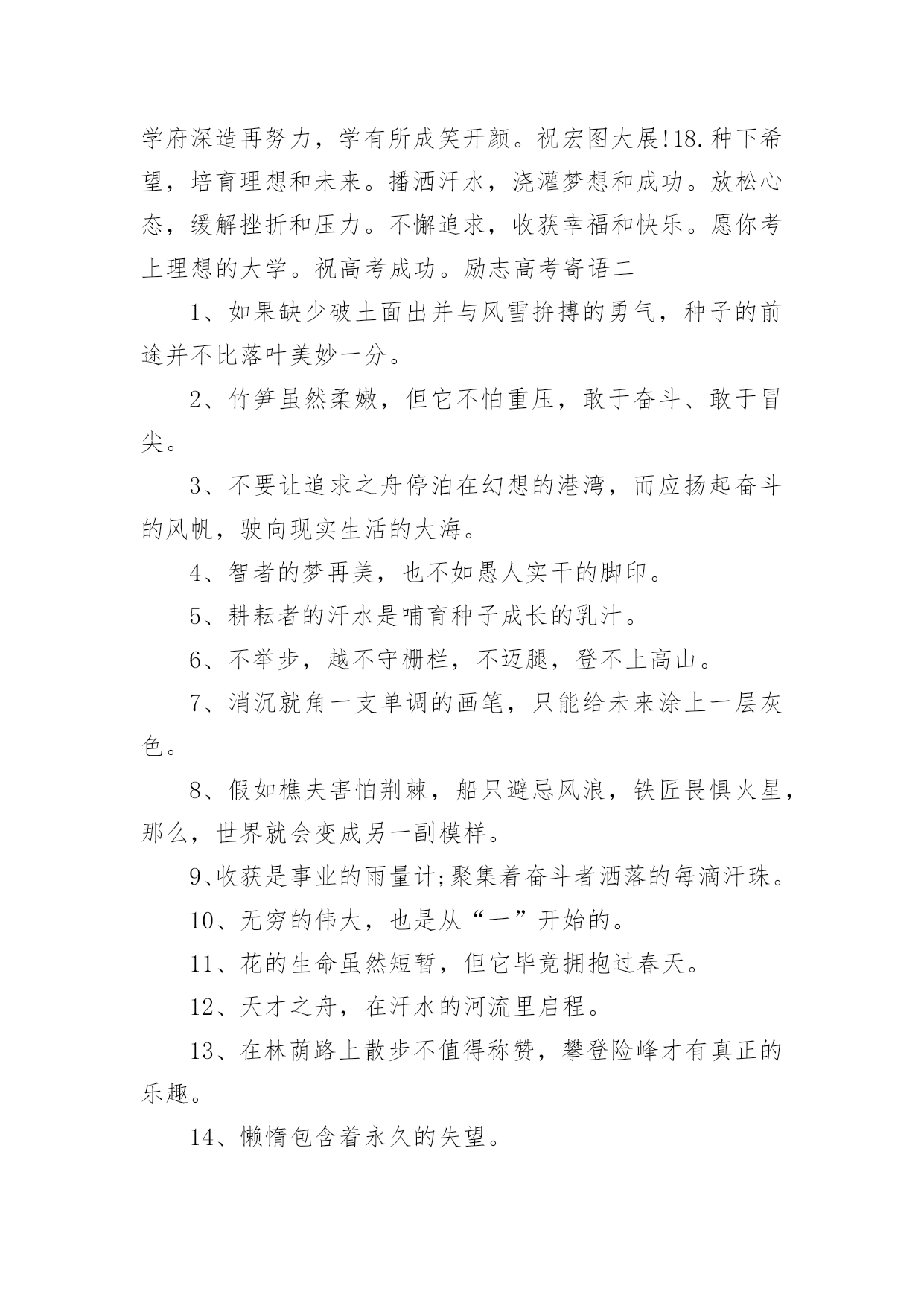 学府深造再努力，学有所成笑开颜。祝宏图大展!18.种下希望，培育理想和未来。播洒汗水，浇灌梦想和成功。放松心态，缓解挫折和压力。不懈追求，收获幸福和快乐。愿你考上理想的大学。祝高考成功。励志高考寄语二

1、如果缺少破土面出并与风雪拚搏的勇气，种子的前途并不比落叶美妙一分。

2、竹笋虽然柔嫩，但它不怕重压，敢于奋斗、敢于冒尖。

3、不要让追求之舟停泊在幻想的港湾，而应扬起奋斗的风帆，驶向现实生活的大海。

4、智者的梦再美，也不如愚人实干的脚印。

5、耕耘者的汗水是哺育种子成长的乳汁。

6、不举步，越不守栅栏，不迈腿，登不上高山。

7、消沉就角一支单调的画笔，只能给未来涂上一层灰色。

8、假如樵夫害怕荆棘，船只避忌风浪，铁匠畏惧火星，那么，世界就会变成另一副模样。

9、收获是事业的雨量计;聚集着奋斗者洒落的每滴汗珠。

10、无穷的伟大，也是从“一”开始的。

11、花的生命虽然短暂，但它毕竟拥抱过春天。

12、天才之舟，在汗水的河流里启程。

13、在林荫路上散步不值得称赞，攀登险峰才有真正的乐趣。

14、懒惰包含着永久的失望。